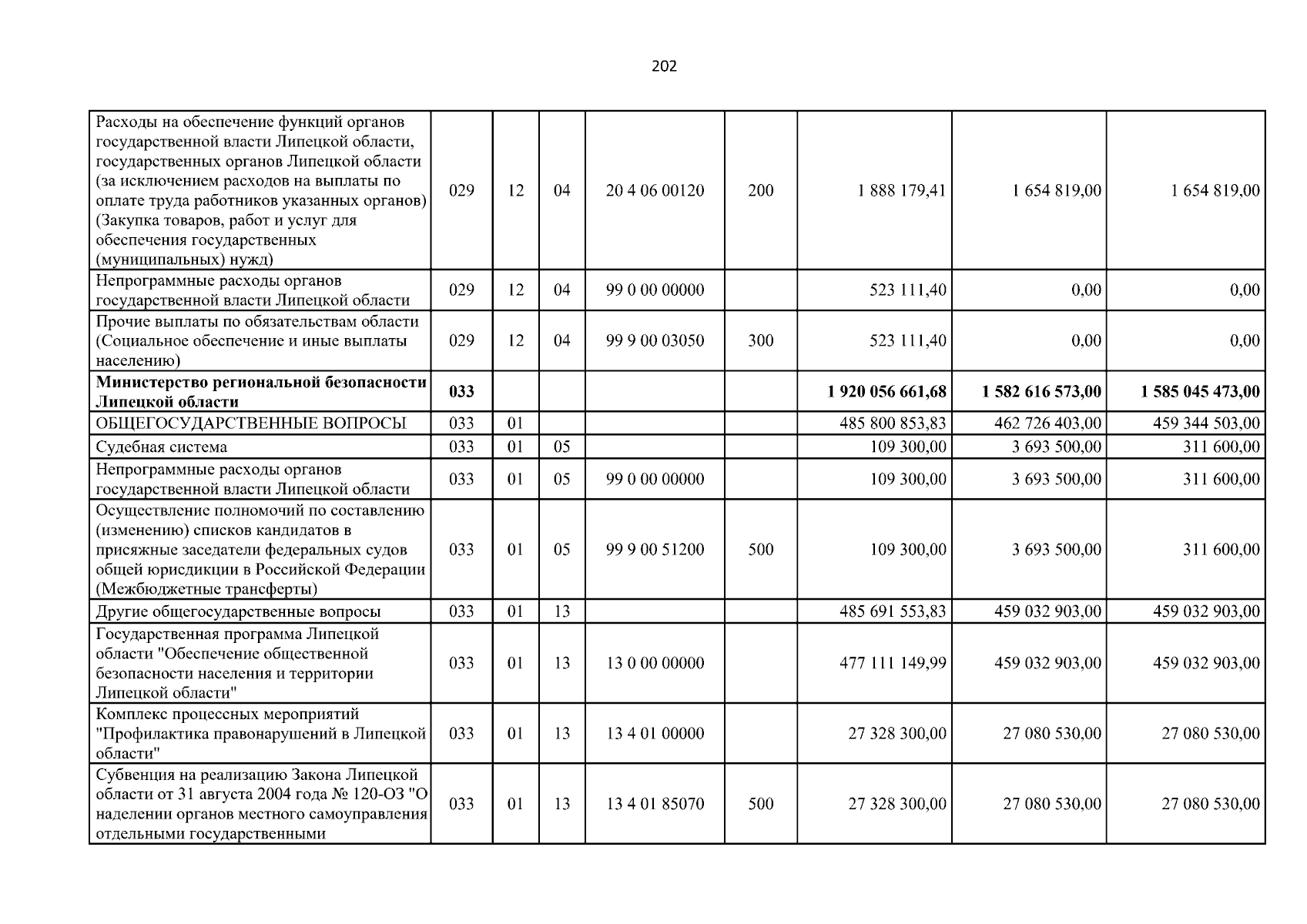 202

| Расходы на обеспечение функций органов государственной власти Липецкой области, государственных органов Липецкой области (за исключением расходов на выплаты по оплате труда работников указанных органов) (Закупка товаров, работ и услуг для обеспечения государственных (муниципальных) нужд) | 029 | 12 | 04 | 20 4 06 00120 | 200 | 1 888 179,41 | 1 654 819,00 | 1 654 819,00 |
|---|---|---|---|---|---|---|---|---|
| Непрограммные расходы органов государственной власти Липецкой области | 029 | 12 | 04 | 99 0 00 00000 | | 523 111,40 | 0,00 | 0,00 |
| Прочие выплаты по обязательствам области (Социальное обеспечение и иные выплаты населению) | 029 | 12 | 04 | 99 9 00 03050 | 300 | 523 111,40 | 0,00 | 0,00 |
| Министерство региональной безопасности Липецкой области | 033 | | | | | 1 920 056 661,68 | 1 582 616 573,00 | 1 585 045 473,00 |
| ОБЩЕГОСУДАРСТВЕННЫЕ ВОПРОСЫ | 033 | 01 | | | | 485 800 853,83 | 462 726 403,00 | 459 344 503,00 |
| Судебная система | 033 | 01 | 05 | | | 109 300,00 | 3 693 500,00 | 311 600,00 |
| Непрограммные расходы органов государственной власти Липецкой области | 033 | 01 | 05 | 99 0 00 00000 | | 109 300,00 | 3 693 500,00 | 311 600,00 |
| Осуществление полномочий по составлению (изменению) списков кандидатов в присяжные заседатели федеральных судов общей юрисдикции в Российской Федерации (Межбюджетные трансферты) | 033 | 01 | 05 | 99 9 00 51200 | 500 | 109 300,00 | 3 693 500,00 | 311 600,00 |
| Другие общегосударственные вопросы | 033 | 01 | 13 | | | 485 691 553,83 | 459 032 903,00 | 459 032 903,00 |
| Государственная программа Липецкой области "Обеспечение общественной безопасности населения и территории Липецкой области" | 033 | 01 | 13 | 13 0 00 00000 | | 477 111 149,99 | 459 032 903,00 | 459 032 903,00 |
| Комплекс процессных мероприятий "Профилактика правонарушений в Липецкой области" | 033 | 01 | 13 | 13 4 01 00000 | | 27 328 300,00 | 27 080 530,00 | 27 080 530,00 |
| Субвенция на реализацию Закона Липецкой области от 31 августа 2004 года № 120-ОЗ "О наделении органов местного самоуправления отдельными государственными | 033 | 01 | 13 | 13 4 01 85070 | 500 | 27 328 300,00 | 27 080 530,00 | 27 080 530,00 |